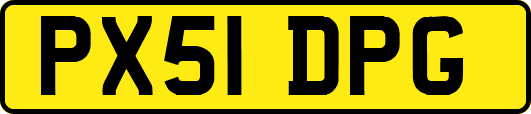 PX51 DPG